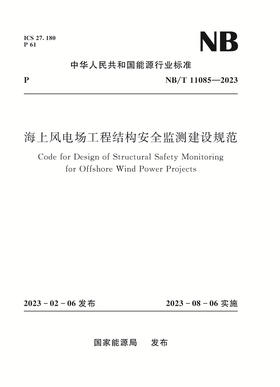 ICS 27. 180
P 61

NB

中华人民共和国能源行业标准

P

NB/T 11085—2023

海上风电场工程结构安全监测建设规范

Code for Design of Structural Safety Monitoring for Offshore Wind Power Projects

2023 - 02 - 06 发布

2023 - 08 - 06 实施

国家能源局 发布